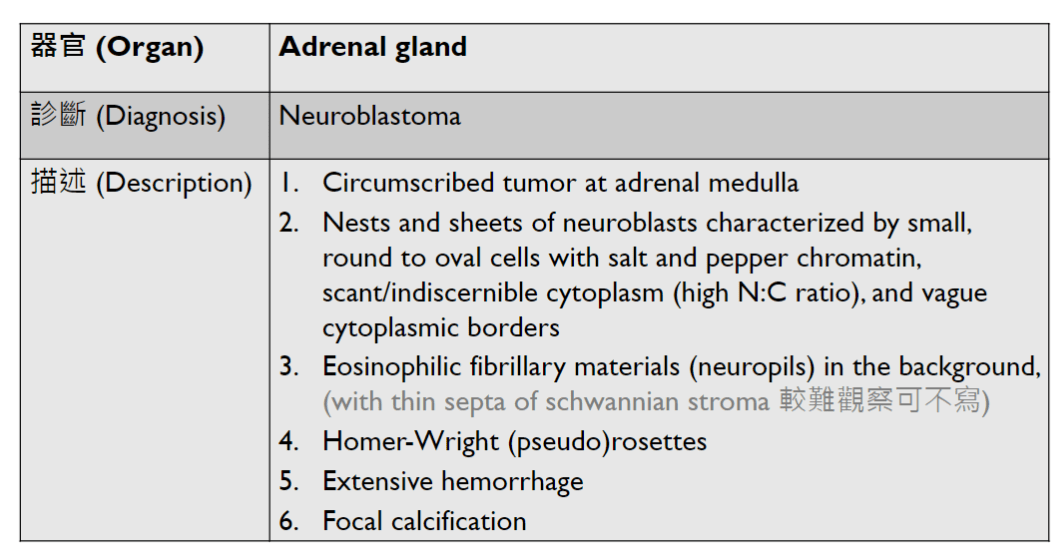 | 器官 (Organ) | Adrenal gland |
|---|---|
| 診斷 (Diagnosis) | Neuroblastoma |
| 描述 (Description) | 1. Circumscribed tumor at adrenal medulla 2. Nests and sheets of neuroblasts characterized by small, round to oval cells with salt and pepper chromatin, scant/indiscernible cytoplasm (high N:C ratio), and vague cytoplasmic borders 3. Eosinophilic fibrillary materials (neuropils) in the background, (with thin septa of schwannian stroma 較難觀察可不寫) 4. Homer-Wright (pseudo)rosettes 5. Extensive hemorrhage 6. Focal calcification |